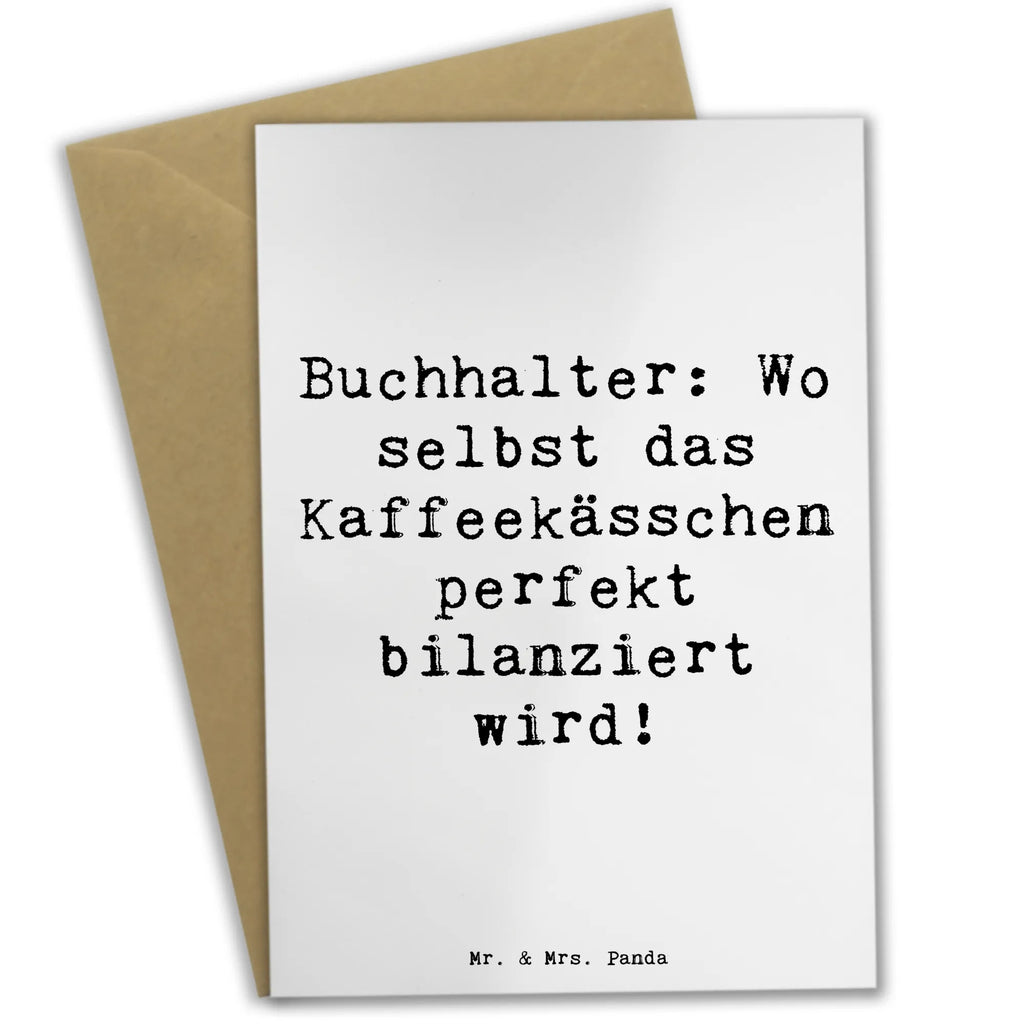 Buchhalter: Wo selbst das Kaffeekässchen perfekt bilanziert wird!

Mr. & Mrs. Panda